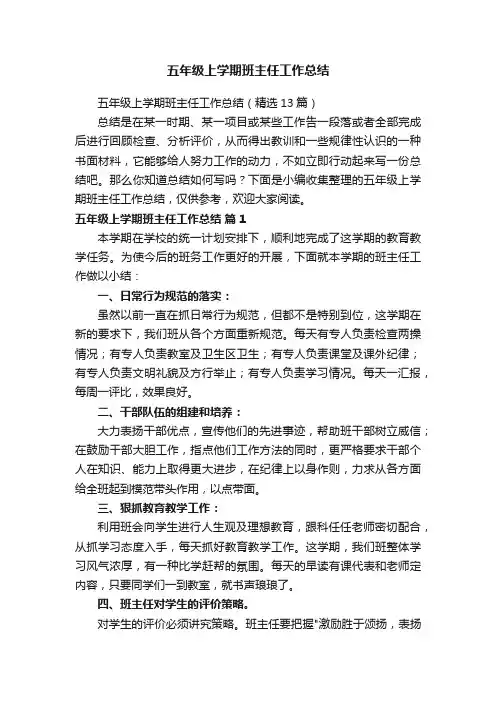 五年级上学期班主任工作总结

五年级上学期班主任工作总结（精选13篇）

总结是在某一时期、某一项目或某些工作告一段落或者全部完成后进行回顾检查、分析评价，从而得出教训和一些规律性认识的一种书面材料，它能够给人努力工作的动力，不如立即行动起来写一份总结吧。那么你知道总结如何写吗？下面是小编收集整理的五年级上学期班主任工作总结，仅供参考，欢迎大家阅读。

五年级上学期班主任工作总结 篇1

本学期在学校的统一计划安排下，顺利地完成了这学期的教育教学任务。为使今后的班务工作更好的开展，下面就本学期的班主任工作做以小结：

一、日常行为规范的落实：

虽然以前一直在抓日常行为规范，但都不是特别到位，这学期在新的要求下，我们班从各个方面重新规范。每天有专人负责检查两操情况；有专人负责教室及卫生区卫生；有专人负责课堂及课外纪律；有专人负责文明礼貌及方行举止；有专人负责学习情况。每天一汇报，每周一评比，效果良好。

二、干部队伍的组建和培养：

大力表扬干部优点，宣传他们的先进事迹，帮助班干部树立威信；在鼓励干部大胆工作，指点他们工作方法的同时，更严格要求干部个人在知识、能力上取得更大进步，在纪律上以身作则，力求从各方面给全班起到模范带头作用，以点带面。

三、狠抓教育教学工作：

利用班会向学生进行人生观及理想教育，跟科任任老师密切配合，从抓学习态度入手，每天抓好教育教学工作。这学期，我们班整体学习风气浓厚，有一种比学赶帮的氛围。每天的早读有课代表和老师定内容，只要同学们一到教室，就书声琅琅了。

四、班主任对学生的评价策略。

对学生的评价必须讲究策略。班主任要把握"激励胜于颂扬，表扬